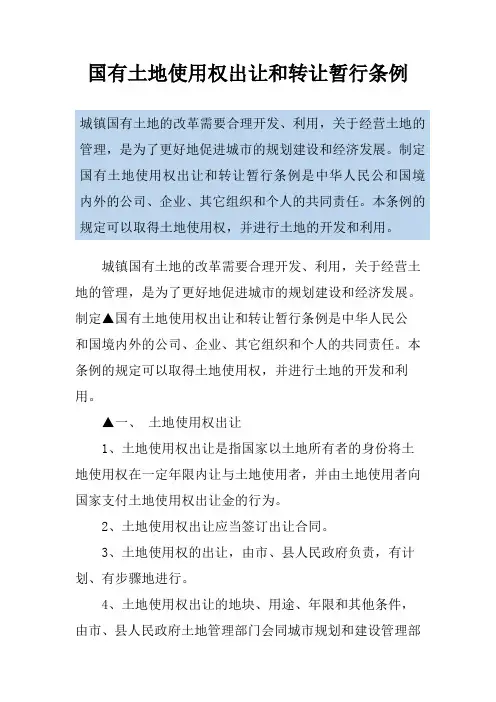 国有土地使用权出让和转让暂行条例

城镇国有土地的改革需要合理开发、利用，关于经营土地的管理，是为了更好地促进城市的规划建设和经济发展。制定国有土地使用权出让和转让暂行条例是中华人民公和国境内外的公司、企业、其它组织和个人的共同责任。本条例的规定可以取得土地使用权，并进行土地的开发和利用。

城镇国有土地的改革需要合理开发、利用，关于经营土地的管理，是为了更好地促进城市的规划建设和经济发展。制定▲国有土地使用权出让和转让暂行条例是中华人民公和国境内外的公司、企业、其它组织和个人的共同责任。本条例的规定可以取得土地使用权，并进行土地的开发和利用。

▲一、 土地使用权出让

1、土地使用权出让是指国家以土地所有者的身份将土地使用权在一定年限内让与土地使用者，并由土地使用者向国家支付土地使用权出让金的行为。

2、土地使用权出让应当签订出让合同。

3、土地使用权的出让，由市、县人民政府负责，有计划、有步骤地进行。

4、土地使用权出让的地块、用途、年限和其他条件，由市、县人民政府土地管理部门会同城市规划和建设管理部